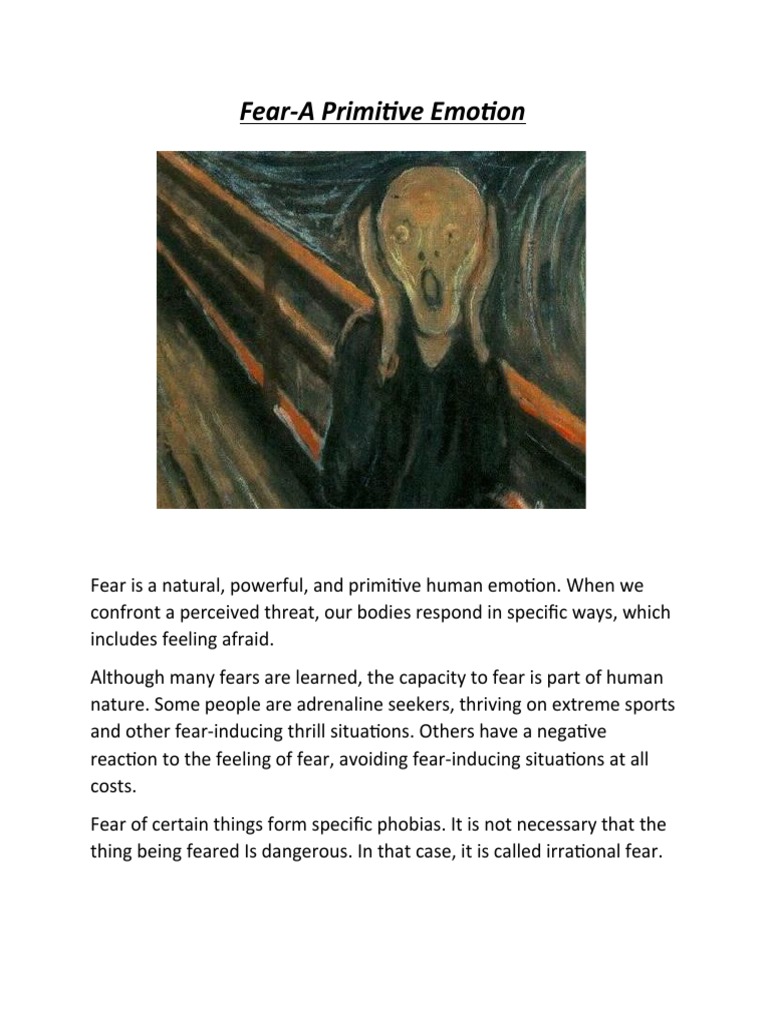 Fear-A Primitive Emotion

Fear is a natural, powerful, and primitive human emotion. When we confront a perceived threat, our bodies respond in specific ways, which includes feeling afraid.

Although many fears are learned, the capacity to fear is part of human nature. Some people are adrenaline seekers, thriving on extreme sports and other fear-inducing thrill situations. Others have a negative reaction to the feeling of fear, avoiding fear-inducing situations at all costs.

Fear of certain things form specific phobias. It is not necessary that the thing being feared Is dangerous. In that case, it is called irrational fear.